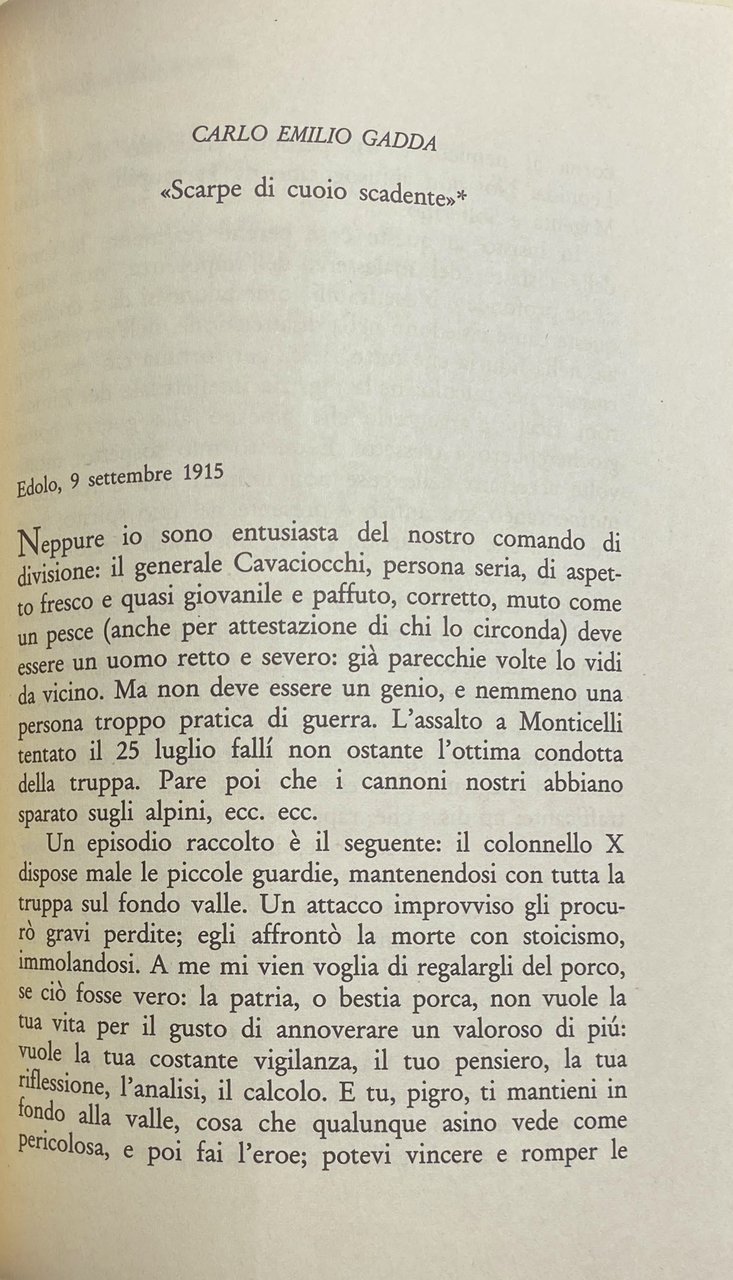 CARLO EMILIO GADDA

«Scarpe di cuoio scadente»*

Edolo, 9 settembre 1915

Neppure io sono entusiasta del nostro comando di divisione: il generale Cavaciocchi, persona seria, di aspetto fresco e quasi giovanile e paffuto, corretto, muto come un pesce (anche per attestazione di chi lo circonda) deve essere un uomo retto e severo: già parecchie volte lo vidi da vicino. Ma non deve essere un genio, e nemmeno una persona troppo pratica di guerra. L'assalto a Monticelli tentato il 25 luglio fallí non ostante l'ottima condotta della truppa. Pare poi che i cannoni nostri abbiano sparato sugli alpini, ecc. ecc.

Un episodio raccolto è il seguente: il colonnello X dispose male le piccole guardie, mantenendosi con tutta la truppa sul fondo valle. Un attacco improvviso gli procurò gravi perdite; egli affrontò la morte con stoicismo, immolandosi. A me mi vien voglia di regalargli del porco, se ciò fosse vero: la patria, o bestia porca, non vuole la tua vita per il gusto di annoverare un valoroso di piú: vuole la tua costante vigilanza, il tuo pensiero, la tua riflessione, l'analisi, il calcolo. E tu, pigro, ti mantieni in fondo alla valle, cosa che qualunque asino vede come pericolosa, e poi fai l'eroe; potevi vincere e romper le